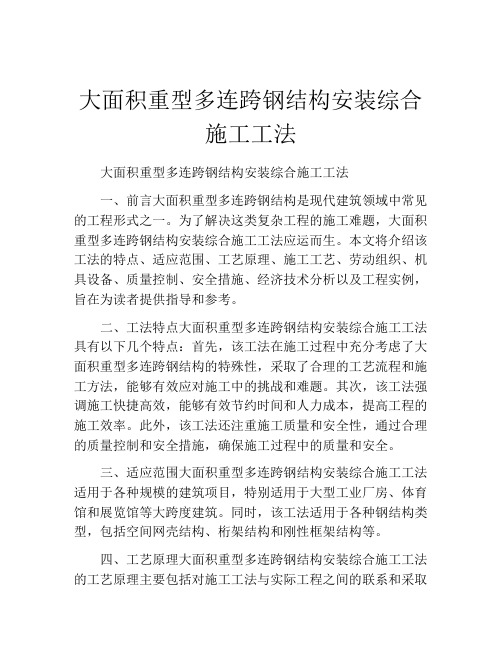 大面积重型多连跨钢结构安装综合施工工法

大面积重型多连跨钢结构安装综合施工工法

一、前言大面积重型多连跨钢结构是现代建筑领域中常见的工程形式之一。为了解决这类复杂工程的施工难题，大面积重型多连跨钢结构安装综合施工工法应运而生。本文将介绍该工法的特点、适应范围、工艺原理、施工工艺、劳动组织、机具设备、质量控制、安全措施、经济技术分析以及工程实例，旨在为读者提供指导和参考。

二、工法特点大面积重型多连跨钢结构安装综合施工工法具有以下几个特点：首先，该工法在施工过程中充分考虑了大面积重型多连跨钢结构的特殊性，采取了合理的工艺流程和施工方法，能够有效应对施工中的挑战和难题。其次，该工法强调施工快捷高效，能够有效节约时间和人力成本，提高工程的施工效率。此外，该工法还注重施工质量和安全性，通过合理的质量控制和安全措施，确保施工过程中的质量和安全。

三、适应范围大面积重型多连跨钢结构安装综合施工工法适用于各种规模的建筑项目，特别适用于大型工业厂房、体育馆和展览馆等大跨度建筑。同时，该工法适用于各种钢结构类型，包括空间网壳结构、桁架结构和刚性框架结构等。

四、工艺原理大面积重型多连跨钢结构安装综合施工工法的工艺原理主要包括对施工工法与实际工程之间的联系和采取